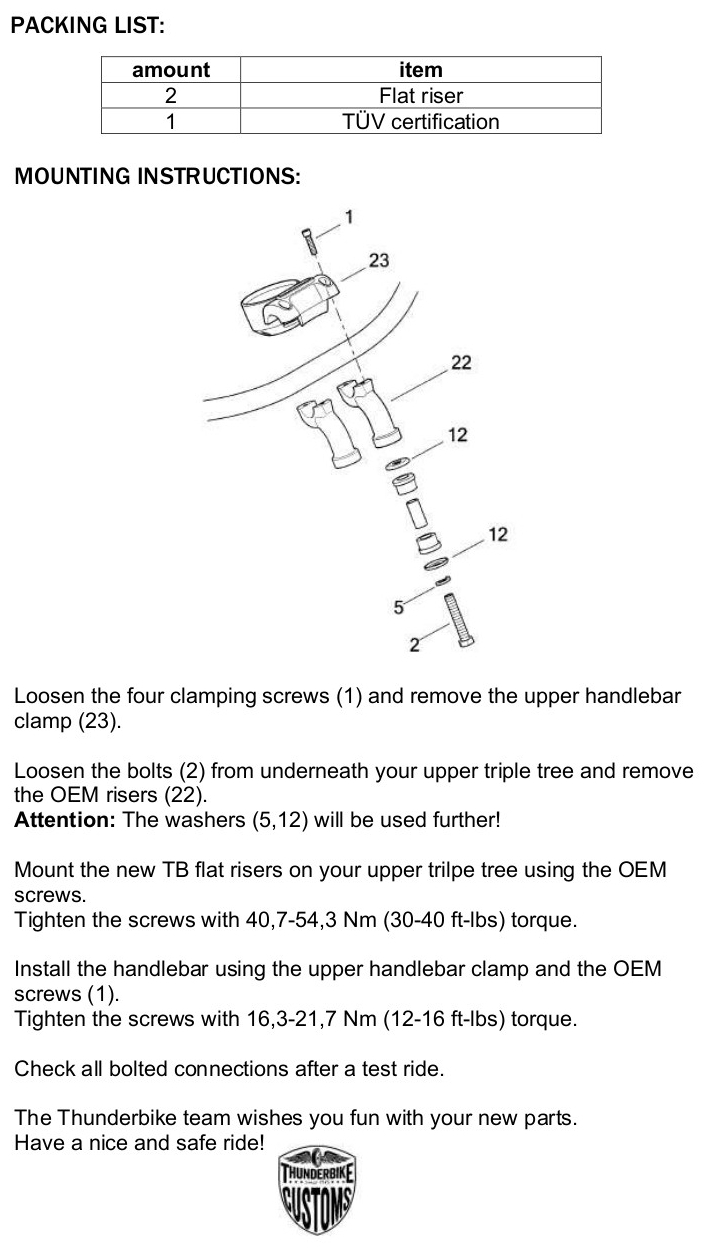 PACKING LIST:

| amount | item |
|---|---|
| 2 | Flat riser |
| 1 | TÜV certification |

MOUNTING INSTRUCTIONS:

1
23
22
12
12
5
2

Loosen the four clamping screws (1) and remove the upper handlebar clamp (23).

Loosen the bolts (2) from underneath your upper triple tree and remove the OEM risers (22).
Attention: The washers (5,12) will be used further!

Mount the new TB flat risers on your upper trilpe tree using the OEM screws.
Tighten the screws with 40,7-54,3 Nm (30-40 ft-lbs) torque.

Install the handlebar using the upper handlebar clamp and the OEM screws (1).
Tighten the screws with 16,3-21,7 Nm (12-16 ft-lbs) torque.

Check all bolted connections after a test ride.

The Thunderbike team wishes you fun with your new parts.
Have a nice and safe ride!

THUNDERBIKE
CUSTOMS